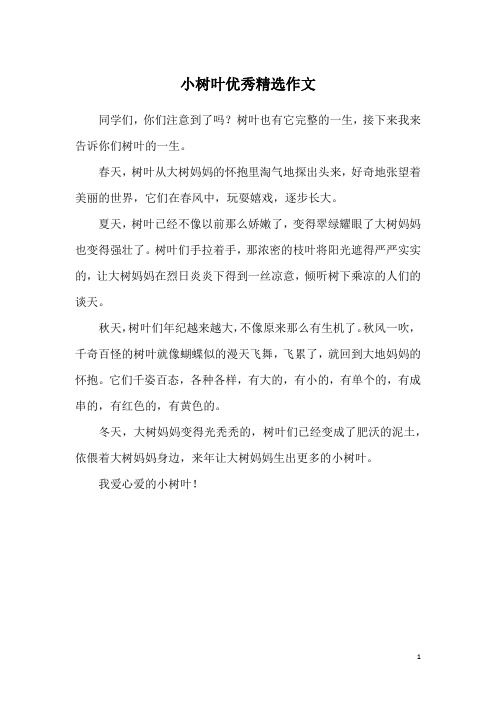 小树叶优秀精选作文

同学们，你们注意到了吗？树叶也有它完整的一生，接下来我来告诉你们树叶的一生。

春天，树叶从大树妈妈的怀抱里淘气地探出头来，好奇地张望着美丽的世界，它们在春风中，玩耍嬉戏，逐步长大。

夏天，树叶已经不像以前那么娇嫩了，变得翠绿耀眼了大树妈妈也变得强壮了。树叶们手拉着手，那浓密的枝叶将阳光遮得严严实实的，让大树妈妈在烈日炎炎下得到一丝凉意，倾听树下乘凉的人们的谈天。

秋天，树叶们年纪越来越大，不像原来那么有生机了。秋风一吹，千奇百怪的树叶就像蝴蝶似的漫天飞舞，飞累了，就回到大地妈妈的怀抱。它们千姿百态，各种各样，有大的，有小的，有单个的，有成串的，有红色的，有黄色的。

冬天，大树妈妈变得光秃秃的，树叶们已经变成了肥沃的泥土，依偎着大树妈妈身边，来年让大树妈妈生出更多的小树叶。

我爱心爱的小树叶！

1